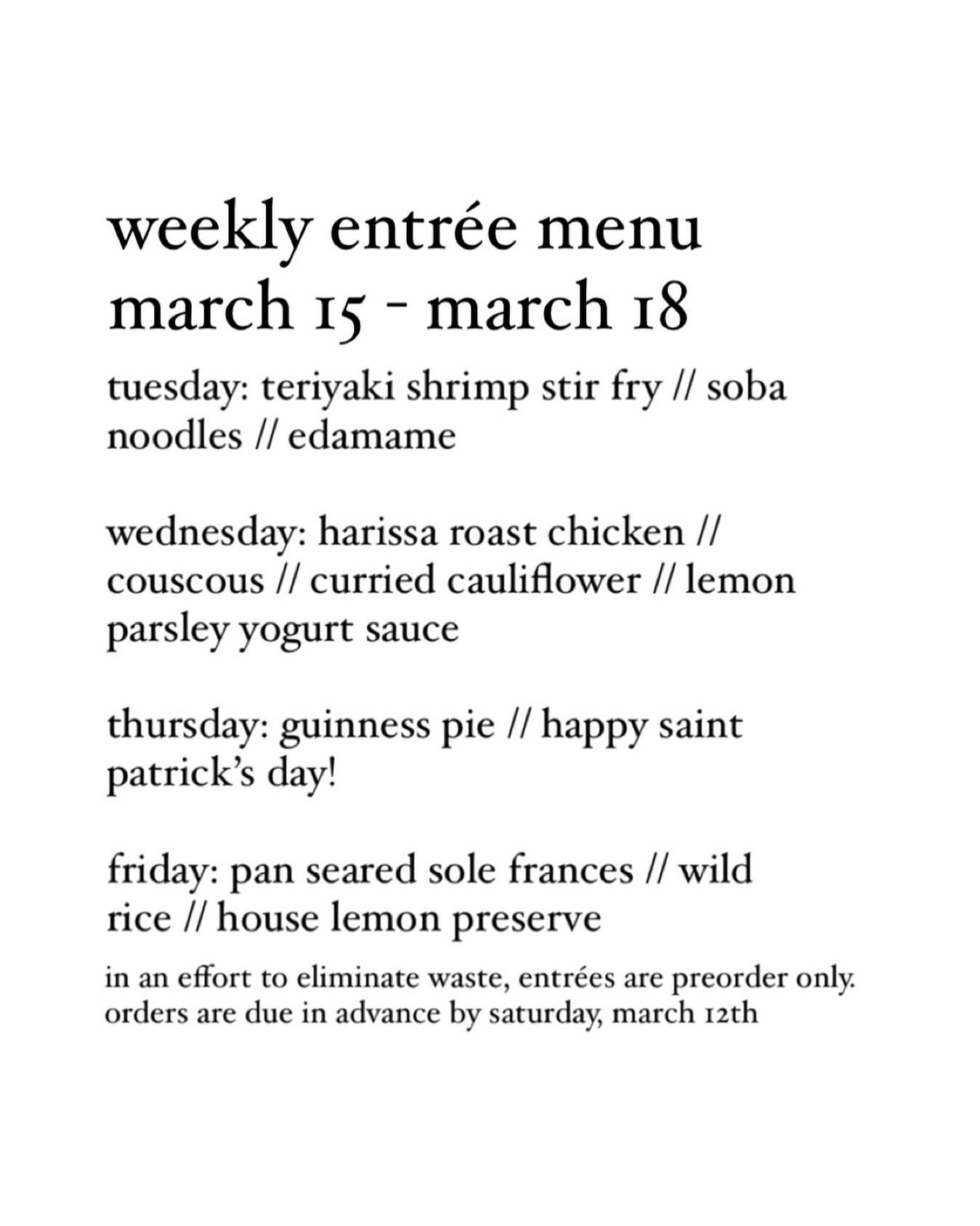 weekly entrée menu
march 15 - march 18

tuesday: teriyaki shrimp stir fry // soba noodles // edamame

wednesday: harissa roast chicken // couscous // curried cauliflower // lemon parsley yogurt sauce

thursday: guinness pie // happy saint patrick's day!

friday: pan seared sole frances // wild rice // house lemon preserve

in an effort to eliminate waste, entrées are preorder only. orders are due in advance by saturday, march 12th